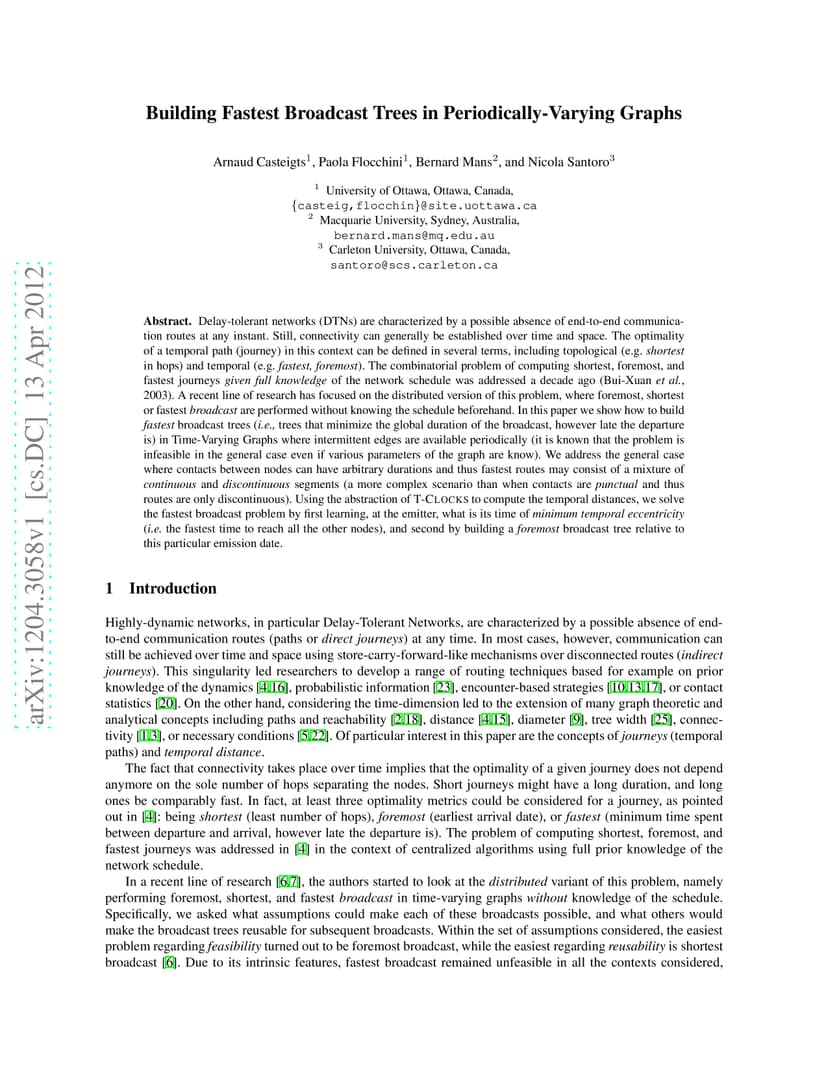 arXiv:1204.3058v1 [cs.DC] 13 Apr 2012

Building Fastest Broadcast Trees in Periodically-Varying Graphs

Arnaud Casteigts$^1$, Paola Flocchini$^1$, Bernard Mans$^2$, and Nicola Santoro$^3$

$^1$ University of Ottawa, Ottawa, Canada,
{casteig,flocchin}@site.uottawa.ca
$^2$ Macquarie University, Sydney, Australia,
bernard.mans@mq.edu.au
$^3$ Carleton University, Ottawa, Canada,
santoro@scs.carleton.ca

Abstract. Delay-tolerant networks (DTNs) are characterized by a possible absence of end-to-end communication routes at any instant. Still, connectivity can generally be established over time and space. The optimality of a temporal path (journey) in this context can be defined in several terms, including topological (e.g. shortest in hops) and temporal (e.g. fastest, foremost). The combinatorial problem of computing shortest, foremost, and fastest journeys given full knowledge of the network schedule was addressed a decade ago (Bui-Xuan et al., 2003). A recent line of research has focused on the distributed version of this problem, where foremost, shortest or fastest broadcast are performed without knowing the schedule beforehand. In this paper we show how to build fastest broadcast trees (i.e., trees that minimize the global duration of the broadcast, however late the departure is) in Time-Varying Graphs where intermittent edges are available periodically (it is known that the problem is infeasible in the general case even if various parameters of the graph are know). We address the general case where contacts between nodes can have arbitrary durations and thus fastest routes may consist of a mixture of continuous and discontinuous segments (a more complex scenario than when contacts are punctual and thus routes are only discontinuous). Using the abstraction of T-CLOCKS to compute the temporal distances, we solve the fastest broadcast problem by first learning, at the emitter, what is its time of minimum temporal eccentricity (i.e. the fastest time to reach all the other nodes), and second by building a foremost broadcast tree relative to this particular emission date.

1 Introduction

Highly-dynamic networks, in particular Delay-Tolerant Networks, are characterized by a possible absence of end-to-end communication routes (paths or direct journeys) at any time. In most cases, however, communication can still be achieved over time and space using store-carry-forward-like mechanisms over disconnected routes (indirect journeys). This singularity led researchers to develop a range of routing techniques based for example on prior knowledge of the dynamics [4,16], probabilistic information [23], encounter-based strategies [10,13,17], or contact statistics [20]. On the other hand, considering the time-dimension led to the extension of many graph theoretic and analytical concepts including paths and reachability [2,18], distance [4,15], diameter [9], tree width [25], connectivity [1,3], or necessary conditions [5,22]. Of particular interest in this paper are the concepts of journeys (temporal paths) and temporal distance.

The fact that connectivity takes place over time implies that the optimality of a given journey does not depend anymore on the sole number of hops separating the nodes. Short journeys might have a long duration, and long ones be comparably fast. In fact, at least three optimality metrics could be considered for a journey, as pointed out in [4]: being shortest (least number of hops), foremost (earliest arrival date), or fastest (minimum time spent between departure and arrival, however late the departure is). The problem of computing shortest, foremost, and fastest journeys was addressed in [4] in the context of centralized algorithms using full prior knowledge of the network schedule.

In a recent line of research [6,7], the authors started to look at the distributed variant of this problem, namely performing foremost, shortest, and fastest broadcast in time-varying graphs without knowledge of the schedule. Specifically, we asked what assumptions could make each of these broadcasts possible, and what others would make the broadcast trees reusable for subsequent broadcasts. Within the set of assumptions considered, the easiest problem regarding feasibility turned out to be foremost broadcast, while the easiest regarding reusability is shortest broadcast [6]. Due to its intrinsic features, fastest broadcast remained unfeasible in all the contexts considered,